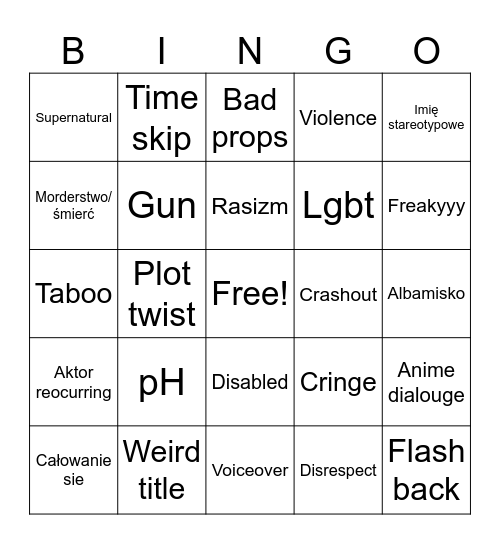 | B | I | N | G | O |
|---|---|---|---|---|
| Supernatural | Time skip | Bad props | Violence | Imię stareotypowe |
| Morderstwo/ śmierć | Gun | Rasizm | Lgbt | Freakyyy |
| Taboo | Plot twist | Free! | Crashout | Albamisko |
| Aktor reocurring | pH | Disabled | Cringe | Anime dialouge |
| Całowanie sie | Weird title | Voiceover | Disrespect | Flash back |